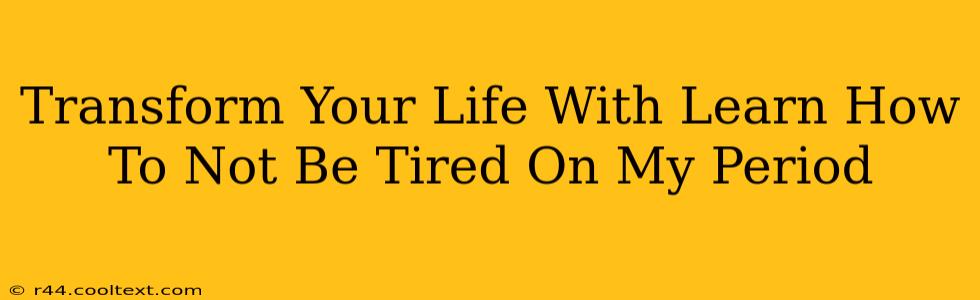 Transform Your Life With Learn How To Not Be Tired On My Period

© r44.cooltext.com